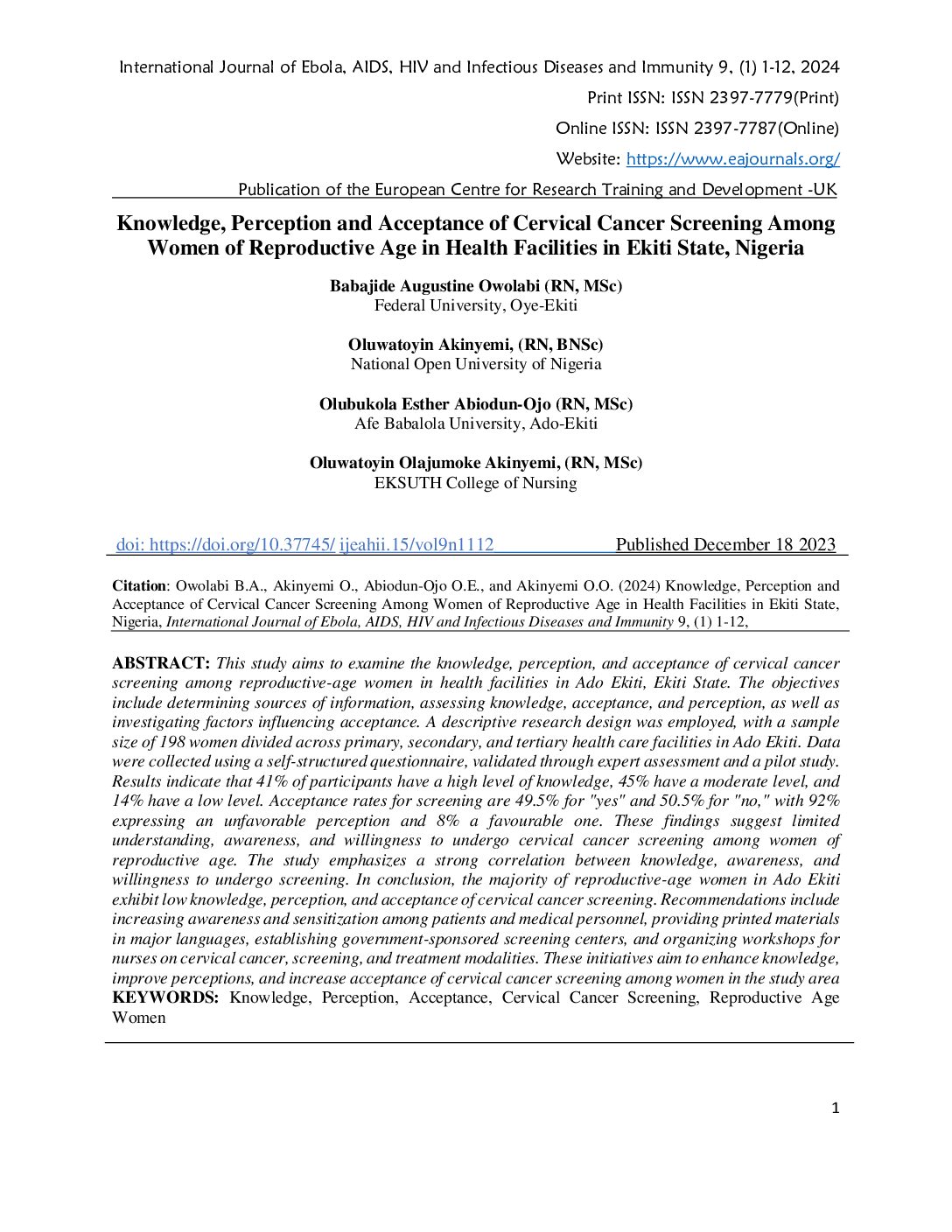 International Journal of Ebola, AIDS, HIV and Infectious Diseases and Immunity 9, (1) 1-12, 2024

Print ISSN: ISSN 2397-7779(Print)

Online ISSN: ISSN 2397-7787(Online)

Website: https://www.eajournals.org/

Publication of the European Centre for Research Training and Development -UK

Knowledge, Perception and Acceptance of Cervical Cancer Screening Among Women of Reproductive Age in Health Facilities in Ekiti State, Nigeria

Babajide Augustine Owolabi (RN, MSc)
Federal University, Oye-Ekiti

Oluwatoyin Akinyemi, (RN, BNSc)
National Open University of Nigeria

Olubukola Esther Abiodun-Ojo (RN, MSc)
Afe Babalola University, Ado-Ekiti

Oluwatoyin Olajumoke Akinyemi, (RN, MSc)
EKSUTH College of Nursing

doi: https://doi.org/10.37745/ ijeahii.15/vol9n1112 Published December 18 2023

Citation: Owolabi B.A., Akinyemi O., Abiodun-Ojo O.E., and Akinyemi O.O. (2024) Knowledge, Perception and Acceptance of Cervical Cancer Screening Among Women of Reproductive Age in Health Facilities in Ekiti State, Nigeria, International Journal of Ebola, AIDS, HIV and Infectious Diseases and Immunity 9, (1) 1-12,

ABSTRACT: This study aims to examine the knowledge, perception, and acceptance of cervical cancer screening among reproductive-age women in health facilities in Ado Ekiti, Ekiti State. The objectives include determining sources of information, assessing knowledge, acceptance, and perception, as well as investigating factors influencing acceptance. A descriptive research design was employed, with a sample size of 198 women divided across primary, secondary, and tertiary health care facilities in Ado Ekiti. Data were collected using a self-structured questionnaire, validated through expert assessment and a pilot study. Results indicate that 41% of participants have a high level of knowledge, 45% have a moderate level, and 14% have a low level. Acceptance rates for screening are 49.5% for "yes" and 50.5% for "no," with 92% expressing an unfavorable perception and 8% a favourable one. These findings suggest limited understanding, awareness, and willingness to undergo cervical cancer screening among women of reproductive age. The study emphasizes a strong correlation between knowledge, awareness, and willingness to undergo screening. In conclusion, the majority of reproductive-age women in Ado Ekiti exhibit low knowledge, perception, and acceptance of cervical cancer screening. Recommendations include increasing awareness and sensitization among patients and medical personnel, providing printed materials in major languages, establishing government-sponsored screening centers, and organizing workshops for nurses on cervical cancer, screening, and treatment modalities. These initiatives aim to enhance knowledge, improve perceptions, and increase acceptance of cervical cancer screening among women in the study area
KEYWORDS: Knowledge, Perception, Acceptance, Cervical Cancer Screening, Reproductive Age Women

1